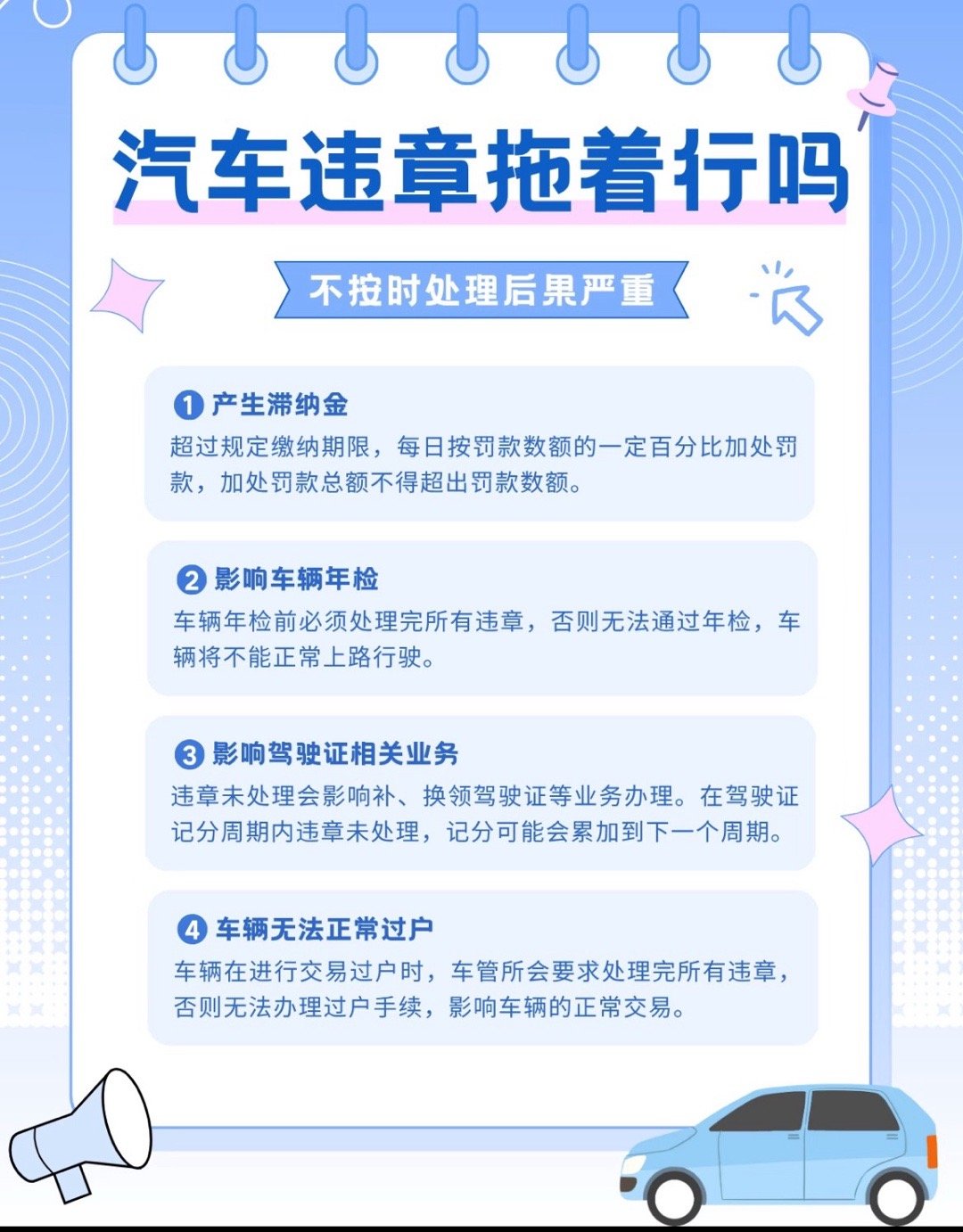 汽车违章拖着行吗

不按时处理后果严重

1 产生滞纳金
超过规定缴纳期限，每日按罚款数额的一定百分比加处罚款，加处罚款总额不得超出罚款数额。

2 影响车辆年检
车辆年检前必须处理完所有违章，否则无法通过年检，车辆将不能正常上路行驶。

3 影响驾驶证相关业务
违章未处理会影响补、换领驾驶证等业务办理。在驾驶证记分周期内违章未处理，记分可能会累加到下一个周期。

4 车辆无法正常过户
车辆在进行交易过户时，车管所会要求处理完所有违章，否则无法办理过户手续，影响车辆的正常交易。